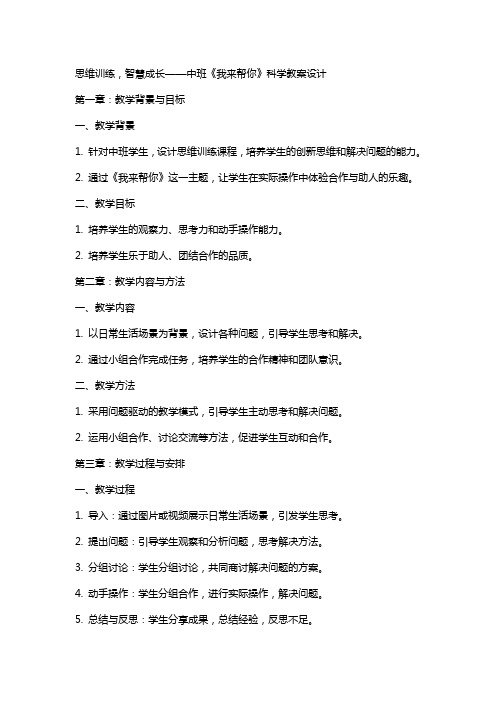 思维训练，智慧成长——中班《我来帮你》科学教案设计

第一章：教学背景与目标

一、教学背景

1. 针对中班学生，设计思维训练课程，培养学生的创新思维和解决问题的能力。

2. 通过《我来帮你》这一主题，让学生在实际操作中体验合作与助人的乐趣。

二、教学目标

1. 培养学生的观察力、思考力和动手操作能力。

2. 培养学生乐于助人、团结合作的品质。

第二章：教学内容与方法

一、教学内容

1. 以日常生活场景为背景，设计各种问题，引导学生思考和解决。

2. 通过小组合作完成任务，培养学生的合作精神和团队意识。

二、教学方法

1. 采用问题驱动的教学模式，引导学生主动思考和解决问题。

2. 运用小组合作、讨论交流等方法，促进学生互动和合作。

第三章：教学过程与安排

一、教学过程

1. 导入：通过图片或视频展示日常生活场景，引发学生思考。

2. 提出问题：引导学生观察和分析问题，思考解决方法。

3. 分组讨论：学生分组讨论，共同商讨解决问题的方案。

4. 动手操作：学生分组合作，进行实际操作，解决问题。

5. 总结与反思：学生分享成果，总结经验，反思不足。